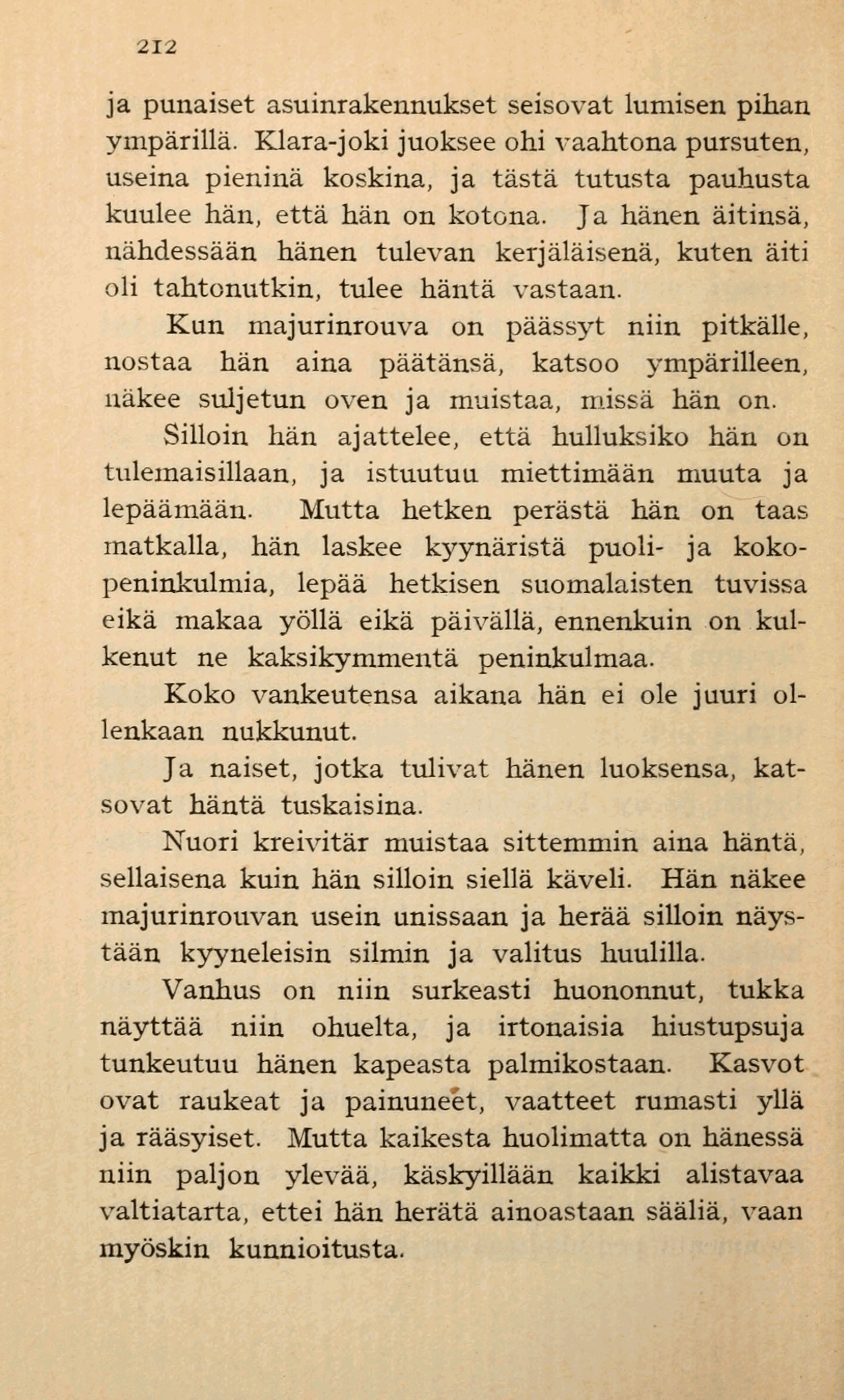 212

ja punaiset asuinrakennukset seisovat lumisen pihan ympärillä. Klara-joki juoksee ohi vaahtona pursuten, useina pieninä koskina, ja tästä tutusta pauhusta kuulee hän, että hän on kotona. Ja hänen äitinsä, nähdessään hänen tulevan kerjäläisenä, kuten äiti oli tahtonutkin, tulee häntä vastaan.

Kun majurinrouva on päässyt niin pitkälle, nostaa hän aina päätänsä, katsoo ympärilleen, näkee suljetun oven ja muistaa, missä hän on.

Silloin hän ajattelee, että hulluksiko hän on tulemaisillaan, ja istuutuu miettimään muuta ja lepäämään. Mutta hetken perästä hän on taas matkalla, hän laskee kyynäristä puoli- ja kokopeninkulmia, lepää hetkisen suomalaisten tuvissa eikä makaa yöllä eikä päivällä, ennenkuin on kulkenut ne kaksikymmentä peninkulmaa.

Koko vankeutensa aikana hän ei ole juuri ollenkaan nukkunut.

Ja naiset, jotka tulivat hänen luoksensa, katsovat häntä tuskaisina.

Nuori kreivitär muistaa sittemmin aina häntä, sellaisena kuin hän silloin siellä käveli. Hän näkee majurinrouvan usein unissaan ja herää silloin näystään kyyneleisin silmin ja valitus huulilla.

Vanhus on niin surkeasti huononnut, tukka näyttää niin ohuelta, ja irtonaisia hiustupsuja tunkeutuu hänen kapeasta palmikostaan. Kasvot ovat raukeat ja painuneet, vaatteet rumasti yllä ja rääsyiset. Mutta kaikesta huolimatta on hänessä niin paljon ylevää, käskyillään kaikki alistavaa valtiatarta, ettei hän herätä ainoastaan sääliä, vaan myöskin kunnioitusta.